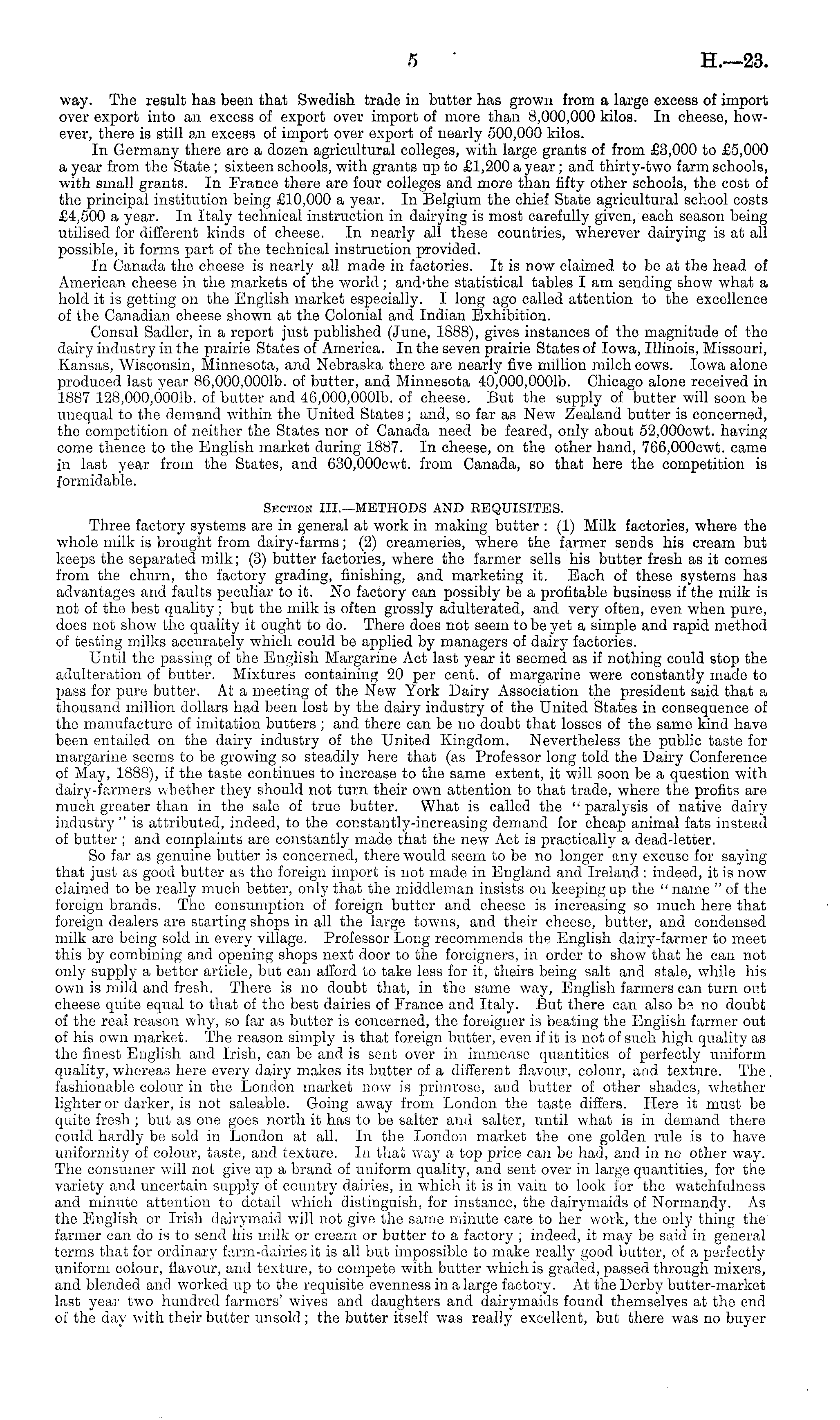 5 H.—23.

way. The result has been that Swedish trade in butter has grown from a large excess of import over export into an excess of export over import of more than 8,000,000 kilos. In cheese, however, there is still an excess of import over export of nearly 500,000 kilos.

In Germany there are a dozen agricultural colleges, with large grants of from £3,000 to £5,000 a year from the State; sixteen schools, with grants up to £1,200 a year; and thirty-two farm schools, with small grants. In France there are four colleges and more than fifty other schools, the cost of the principal institution being £10,000 a year. In Belgium the chief State agricultural school costs £4,500 a year. In Italy technical instruction in dairying is most carefully given, each season being utilised for different kinds of cheese. In nearly all these countries, wherever dairying is at all possible, it forms part of the technical instruction provided.

In Canada the cheese is nearly all made in factories. It is now claimed to be at the head of American cheese in the markets of the world; and the statistical tables I am sending show what a hold it is getting on the English market especially. I long ago called attention to the excellence of the Canadian cheese shown at the Colonial and Indian Exhibition.

Consul Sadler, in a report just published (June, 1888), gives instances of the magnitude of the dairy industry in the prairie States of America. In the seven prairie States of Iowa, Illinois, Missouri, Kansas, Wisconsin, Minnesota, and Nebraska there are nearly five million milch cows. Iowa alone produced last year 86,000,000lb. of butter, and Minnesota 40,000,000lb. Chicago alone received in 1887 128,000,000lb. of butter and 46,000,000lb. of cheese. But the supply of butter will soon be unequal to the demand within the United States; and, so far as New Zealand butter is concerned, the competition of neither the States nor of Canada need be feared, only about 52,000cwt. having come thence to the English market during 1887. In cheese, on the other hand, 766,000cwt. came in last year from the States, and 630,000cwt. from Canada, so that here the competition is formidable.

Section III.—METHODS AND REQUISITES.

Three factory systems are in general at work in making butter: (1) Milk factories, where the whole milk is brought from dairy-farms; (2) creameries, where the farmer sends his cream but keeps the separated milk; (3) butter factories, where the farmer sells his butter fresh as it comes from the churn, the factory grading, finishing, and marketing it. Each of these systems has advantages and faults peculiar to it. No factory can possibly be a profitable business if the milk is not of the best quality; but the milk is often grossly adulterated, and very often, even when pure, does not show the quality it ought to do. There does not seem to be yet a simple and rapid method of testing milks accurately which could be applied by managers of dairy factories.

Until the passing of the English Margarine Act last year it seemed as if nothing could stop the adulteration of butter. Mixtures containing 20 per cent. of margarine were constantly made to pass for pure butter. At a meeting of the New York Dairy Association the president said that a thousand million dollars had been lost by the dairy industry of the United States in consequence of the manufacture of imitation butters; and there can be no doubt that losses of the same kind have been entailed on the dairy industry of the United Kingdom. Nevertheless the public taste for margarine seems to be growing so steadily here that (as Professor long told the Dairy Conference of May, 1888), if the taste continues to increase to the same extent, it will soon be a question with dairy-farmers whether they should not turn their own attention to that trade, where the profits are much greater than in the sale of true butter. What is called the "paralysis of native dairy industry" is attributed, indeed, to the constantly-increasing demand for cheap animal fats instead of butter; and complaints are constantly made that the new Act is practically a dead-letter.

So far as genuine butter is concerned, there would seem to be no longer any excuse for saying that just as good butter as the foreign import is not made in England and Ireland: indeed, it is now claimed to be really much better, only that the middleman insists on keeping up the "name" of the foreign brands. The consumption of foreign butter and cheese is increasing so much here that foreign dealers are starting shops in all the large towns, and their cheese, butter, and condensed milk are being sold in every village. Professor Long recommends the English dairy-farmer to meet this by combining and opening shops next door to the foreigners, in order to show that he can not only supply a better article, but can afford to take less for it, theirs being salt and stale, while his own is mild and fresh. There is no doubt that, in the same way, English farmers can turn out cheese quite equal to that of the best dairies of France and Italy. But there can also be no doubt of the real reason why, so far as butter is concerned, the foreigner is beating the English farmer out of his own market. The reason simply is that foreign butter, even if it is not of such high quality as the finest English and Irish, can be and is sent over in immense quantities of perfectly uniform quality, whereas here every dairy makes its butter of a different flavour, colour, and texture. The fashionable colour in the London market now is primrose, and butter of other shades, whether lighter or darker, is not saleable. Going away from London the taste differs. Here it must be quite fresh; but as one goes north it has to be salter and salter, until what is in demand there could hardly be sold in London at all. In the London market the one golden rule is to have uniformity of colour, taste, and texture. In that way a top price can be had, and in no other way. The consumer will not give up a brand of uniform quality, and sent over in large quantities, for the variety and uncertain supply of country dairies, in which it is in vain to look for the watchfulness and minute attention to detail which distinguish, for instance, the dairymaids of Normandy. As the English or Irish dairymaid will not give the same minute care to her work, the only thing the farmer can do is to send his milk or cream or butter to a factory; indeed, it may be said in general terms that for ordinary farm-dairies it is all but impossible to make really good butter, of a perfectly uniform colour, flavour, and texture, to compete with butter which is graded, passed through mixers, and blended and worked up to the requisite evenness in a large factory. At the Derby butter-market last year two hundred farmers' wives and daughters and dairymaids found themselves at the end of the day with their butter unsold; the butter itself was really excellent, but there was no buyer